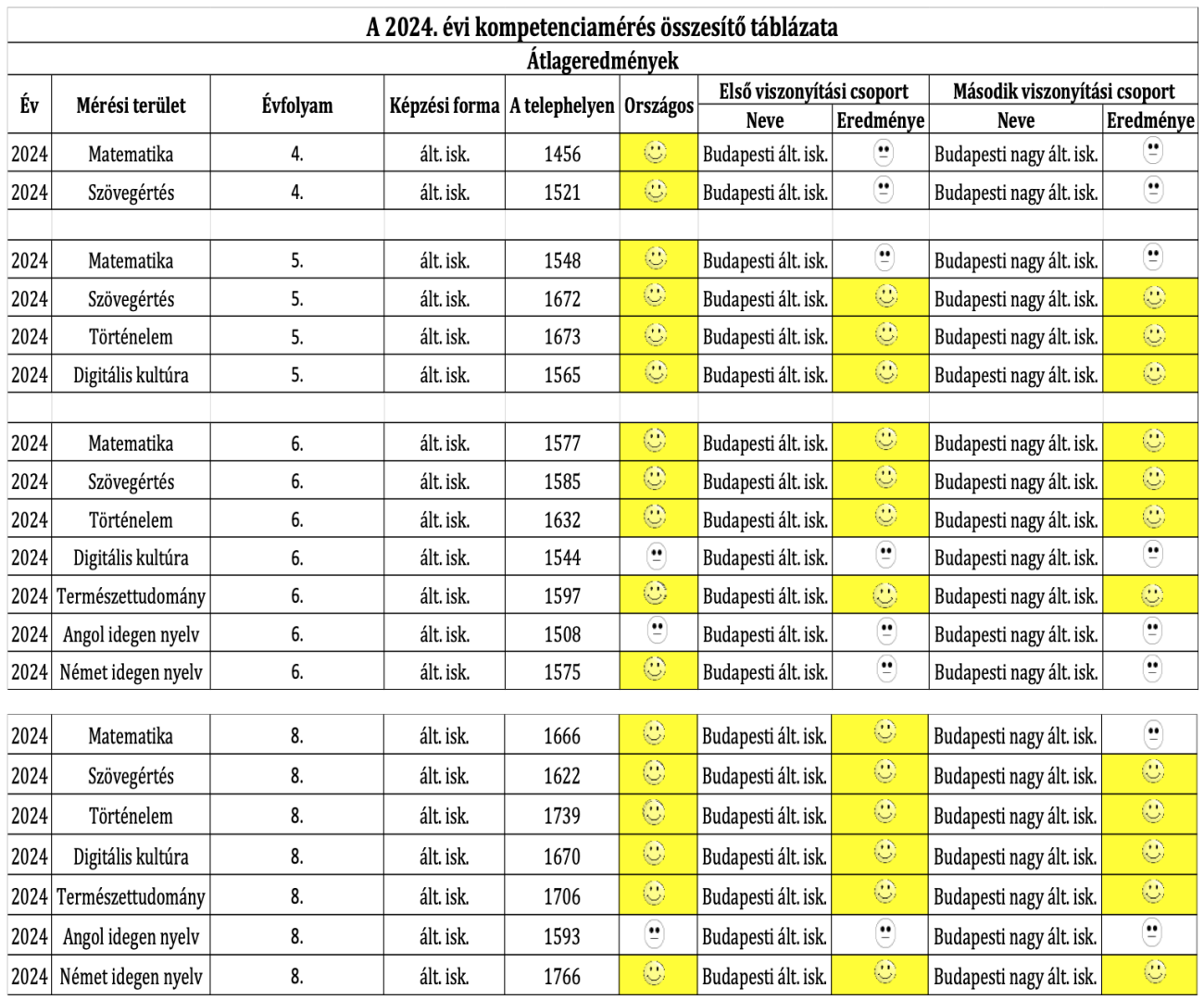 A 2024. évi kompetenciamérés összesítő táblázata

Átlageredmények

| Év | Mérési terület | Évfolyam | Képzési forma | A telephelyen | Országos | Első viszonyítási csoport Neve | Első viszonyítási csoport Eredménye | Második viszonyítási csoport Neve | Második viszonyítási csoport Eredménye |
|---|---|---|---|---|---|---|---|---|---|
| 2024 | Matematika | 4. | ált. isk. | 1456 | | Budapesti ált. isk. | | Budapesti nagy ált. isk. | |
| 2024 | Szövegértés | 4. | ált. isk. | 1521 | | Budapesti ált. isk. | | Budapesti nagy ált. isk. | |
| | | | | | | | | | |
| 2024 | Matematika | 5. | ált. isk. | 1548 | | Budapesti ált. isk. | | Budapesti nagy ált. isk. | |
| 2024 | Szövegértés | 5. | ált. isk. | 1672 | | Budapesti ált. isk. | | Budapesti nagy ált. isk. | |
| 2024 | Történelem | 5. | ált. isk. | 1673 | | Budapesti ált. isk. | | Budapesti nagy ált. isk. | |
| 2024 | Digitális kultúra | 5. | ált. isk. | 1565 | | Budapesti ált. isk. | | Budapesti nagy ált. isk. | |
| | | | | | | | | | |
| 2024 | Matematika | 6. | ált. isk. | 1577 | | Budapesti ált. isk. | | Budapesti nagy ált. isk. | |
| 2024 | Szövegértés | 6. | ált. isk. | 1585 | | Budapesti ált. isk. | | Budapesti nagy ált. isk. | |
| 2024 | Történelem | 6. | ált. isk. | 1632 | | Budapesti ált. isk. | | Budapesti nagy ált. isk. | |
| 2024 | Digitális kultúra | 6. | ált. isk. | 1544 | | Budapesti ált. isk. | | Budapesti nagy ált. isk. | |
| 2024 | Természettudomány | 6. | ált. isk. | 1597 | | Budapesti ált. isk. | | Budapesti nagy ált. isk. | |
| 2024 | Angol idegen nyelv | 6. | ált. isk. | 1508 | | Budapesti ált. isk. | | Budapesti nagy ált. isk. | |
| 2024 | Német idegen nyelv | 6. | ált. isk. | 1575 | | Budapesti ált. isk. | | Budapesti nagy ált. isk. | |
| | | | | | | | | | |
| 2024 | Matematika | 8. | ált. isk. | 1666 | | Budapesti ált. isk. | | Budapesti nagy ált. isk. | |
| 2024 | Szövegértés | 8. | ált. isk. | 1622 | | Budapesti ált. isk. | | Budapesti nagy ált. isk. | |
| 2024 | Történelem | 8. | ált. isk. | 1739 | | Budapesti ált. isk. | | Budapesti nagy ált. isk. | |
| 2024 | Digitális kultúra | 8. | ált. isk. | 1670 | | Budapesti ált. isk. | | Budapesti nagy ált. isk. | |
| 2024 | Természettudomány | 8. | ált. isk. | 1706 | | Budapesti ált. isk. | | Budapesti nagy ált. isk. | |
| 2024 | Angol idegen nyelv | 8. | ált. isk. | 1593 | | Budapesti ált. isk. | | Budapesti nagy ált. isk. | |
| 2024 | Német idegen nyelv | 8. | ált. isk. | 1766 | | Budapesti ált. isk. | | Budapesti nagy ált. isk. | |